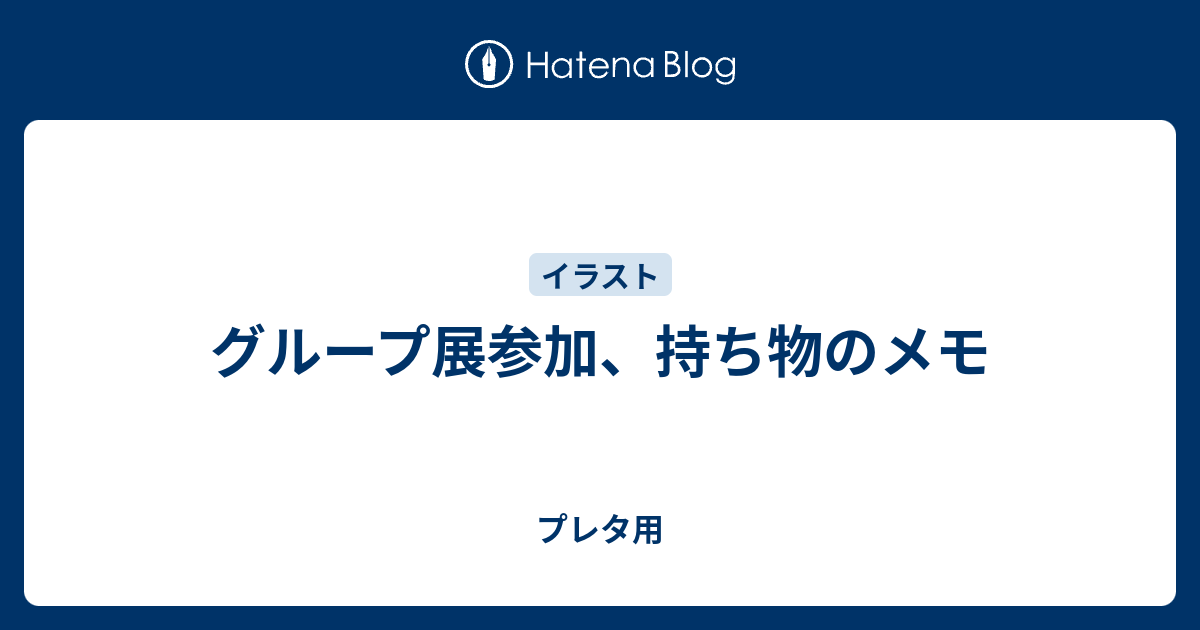 Hatena Blog

イラスト

グループ展参加、持ち物のメモ

プレタ用